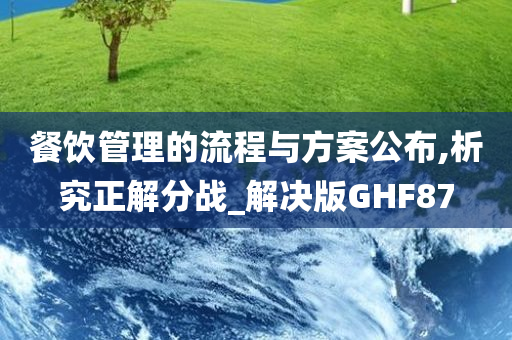 餐饮管理的流程与方案公布,析究正解分战_解决版GHF87